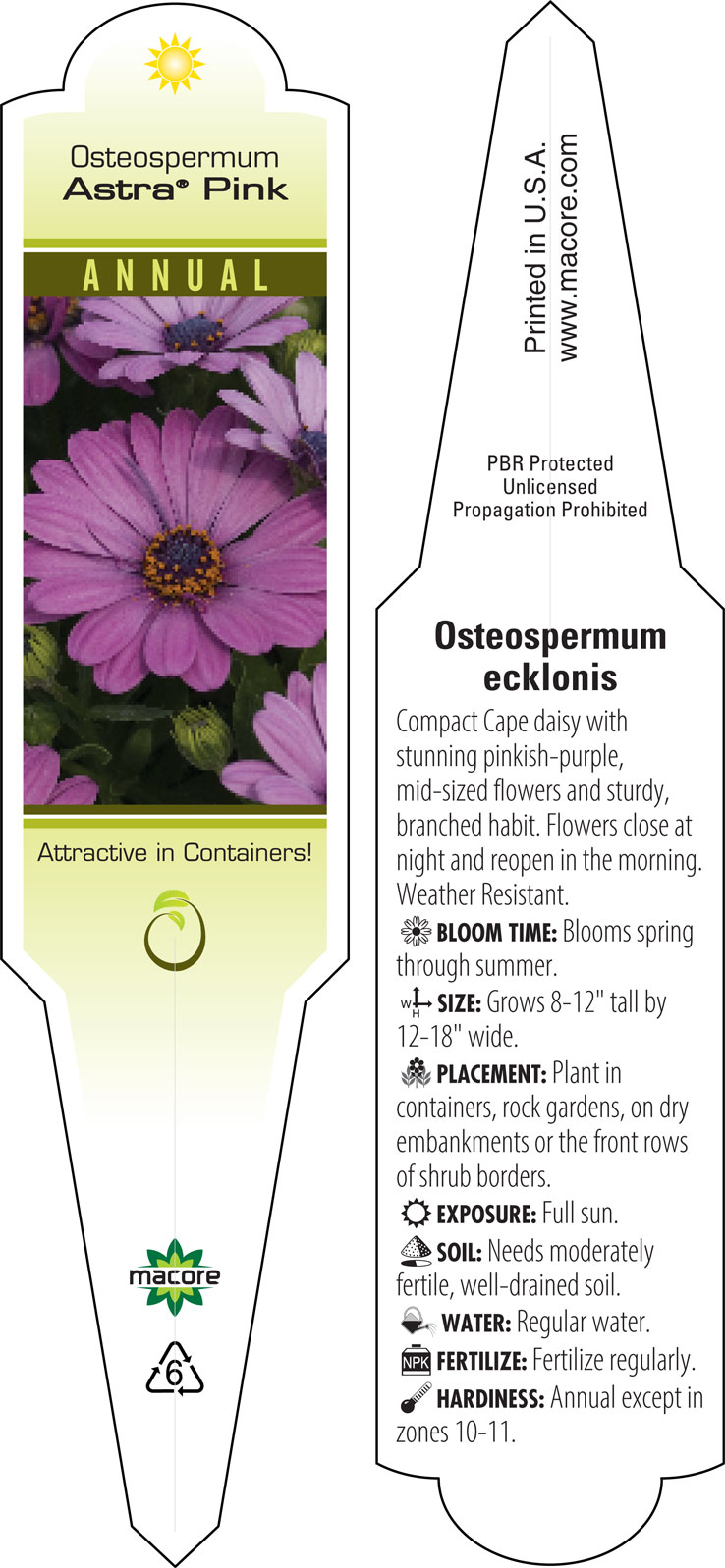 Osteospermum
Astra® Pink

ANNUAL

Attractive in Containers!

macore

6

Printed in U.S.A.
www.macore.com

PBR Protected
Unlicensed
Propagation Prohibited

Osteospermum ecklonis

Compact Cape daisy with stunning pinkish-purple, mid-sized flowers and sturdy, branched habit. Flowers close at night and reopen in the morning. Weather Resistant.

BLOOM TIME: Blooms spring through summer.

W H SIZE: Grows 8-12" tall by 12-18" wide.

PLACEMENT: Plant in containers, rock gardens, on dry embankments or the front rows of shrub borders.

EXPOSURE: Full sun.

SOIL: Needs moderately fertile, well-drained soil.

WATER: Regular water.

NPK FERTILIZE: Fertilize regularly.

HARDINESS: Annual except in zones 10-11.